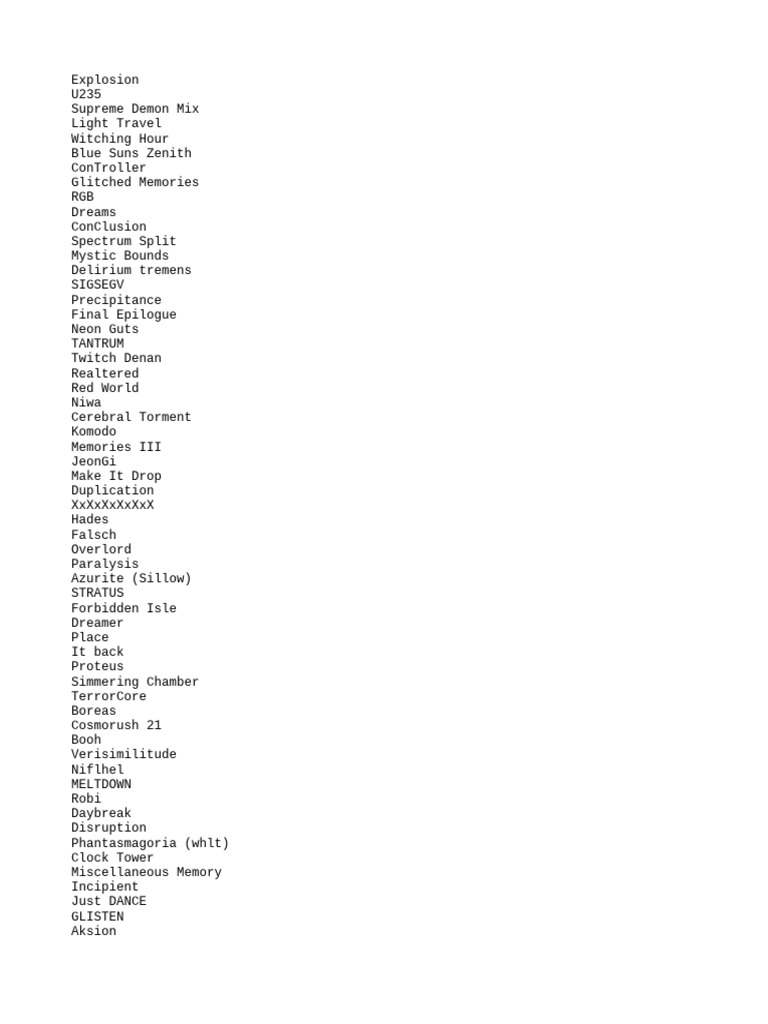 Explosion
U235
Supreme Demon Mix
Light Travel
Witching Hour
Blue Suns Zenith
ConTroller
Glitched Memories
RGB
Dreams
ConClusion
Spectrum Split
Mystic Bounds
Delirium tremens
SIGSEGV
Precipitance
Final Epilogue
Neon Guts
TANTRUM
Twitch Denan
Realtered
Red World
Niwa
Cerebral Torment
Komodo
Memories III
JeonGi
Make It Drop
Duplication
XxXxXxXxXxX
Hades
Falsch
Overlord
Paralysis
Azurite (Sillow)
STRATUS
Forbidden Isle
Dreamer
Place
It back
Proteus
Simmering Chamber
TerrorCore
Boreas
Cosmorush 21
Booh
Verisimilitude
Niflhel
MELTDOWN
Robi
Daybreak
Disruption
Phantasmagoria (whlt)
Clock Tower
Miscellaneous Memory
Incipient
Just DANCE
GLISTEN
Aksion